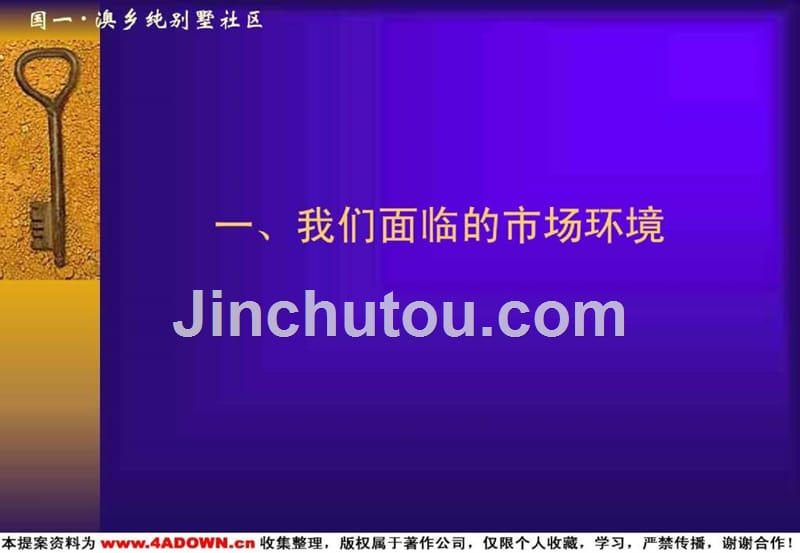 国一·澳乡纯别墅社区

一、我们面临的市场环境

Jinchutou.com

本提案资料为 www.4ADOWN.cn 收集整理，版权属于著作公司，仅限个人收藏，学习，严禁传播，谢谢合作！